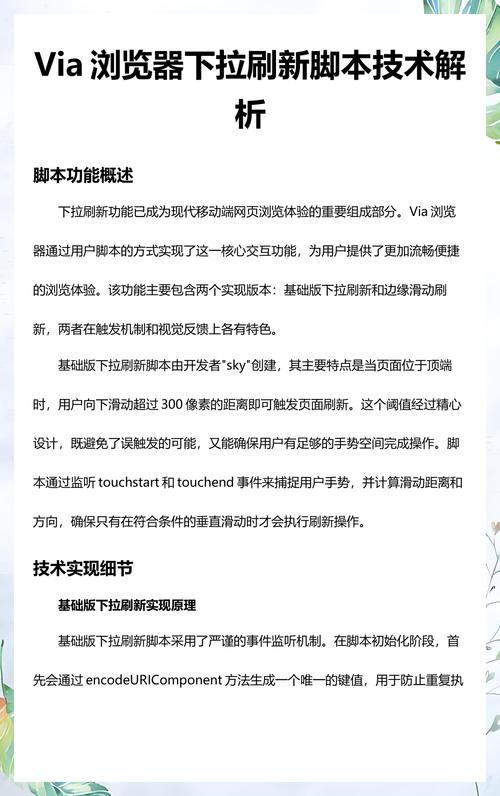 Via 浏览器下拉刷新脚本技术解析

脚本功能概述

下拉刷新功能已成为现代移动端网页浏览体验的重要组成部分。Via 浏览器通过用户脚本的方式实现了这一核心交互功能，为用户提供了更加流畅便捷的浏览体验。该功能主要包含两个实现版本：基础版下拉刷新和边缘滑动刷新，两者在触发机制和视觉反馈上各有特色。

基础版下拉刷新脚本由开发者"sky"创建，其主要特点是当页面位于顶端时，用户向下滑动超过 300 像素的距离即可触发页面刷新。这个阈值经过精心设计，既避免了误触发的可能，又能确保用户有足够的手势空间完成操作。脚本通过监听 touchstart 和 touchend 事件来捕捉用户手势，并计算滑动距离和方向，确保只有在符合条件的垂直滑动时才会执行刷新操作。

技术实现细节

基础版下拉刷新实现原理

基础版下拉刷新脚本采用了严谨的事件监听机制。在脚本初始化阶段，首先会通过 encodeURIComponent 方法生成一个唯一的键值，用于防止重复执